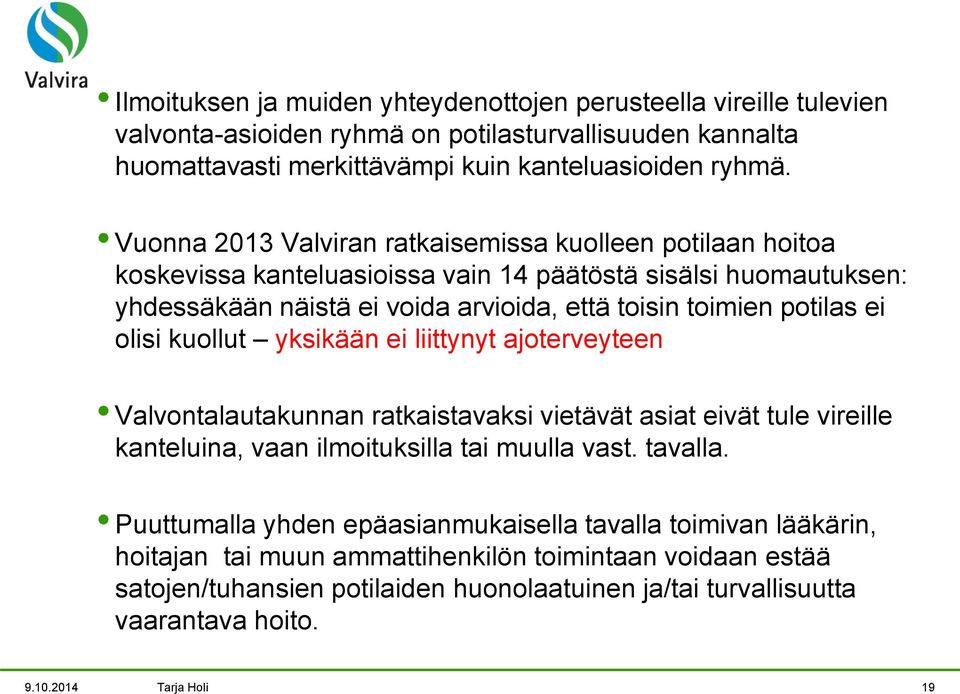 Valvira

• Ilmoituksen ja muiden yhteydenottojen perusteella vireille tulevien valvonta-asioiden ryhmä on potilasturvallisuuden kannalta huomattavasti merkittävämpi kuin kanteluasioiden ryhmä.

• Vuonna 2013 Valviran ratkaisemissa kuolleen potilaan hoitoa koskevissa kanteluasioissa vain 14 päätöstä sisälsi huomautuksen: yhdessäkään näistä ei voida arvioida, että toisin toimien potilas ei olisi kuollut – yksikään ei liittynyt ajoterveyteen

• Valvontalautakunnan ratkaistavaksi vietävät asiat eivät tule vireille kanteluina, vaan ilmoituksilla tai muulla vast. tavalla.

• Puuttumalla yhden epäasianmukaisella tavalla toimivan lääkärin, hoitajan tai muun ammattihenkilön toimintaan voidaan estää satojen/tuhansien potilaiden huonolaatuinen ja/tai turvallisuutta vaarantava hoito.

9.10.2014 Tarja Holi 19